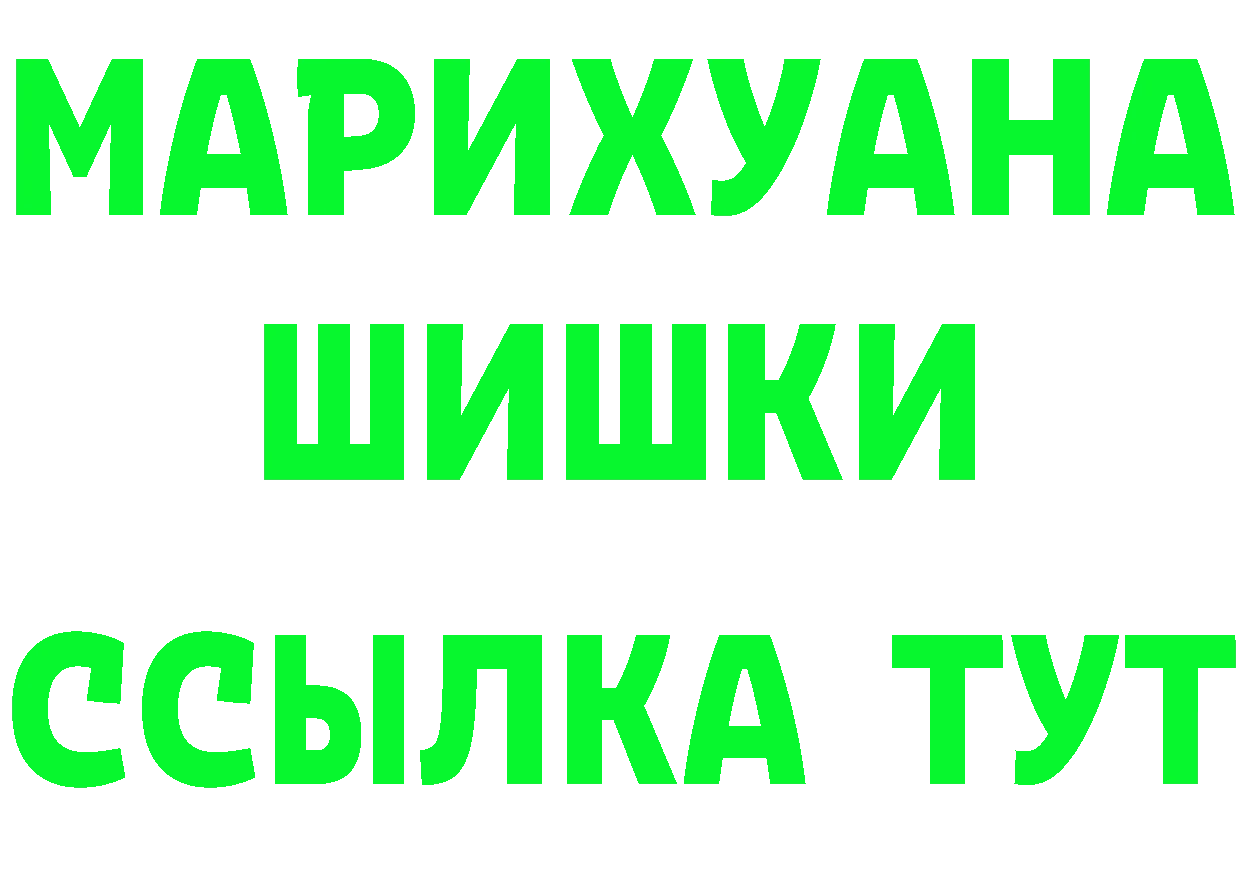 МАРИХУАНА
ШИШКИ
ССЫЛКА ТУТ